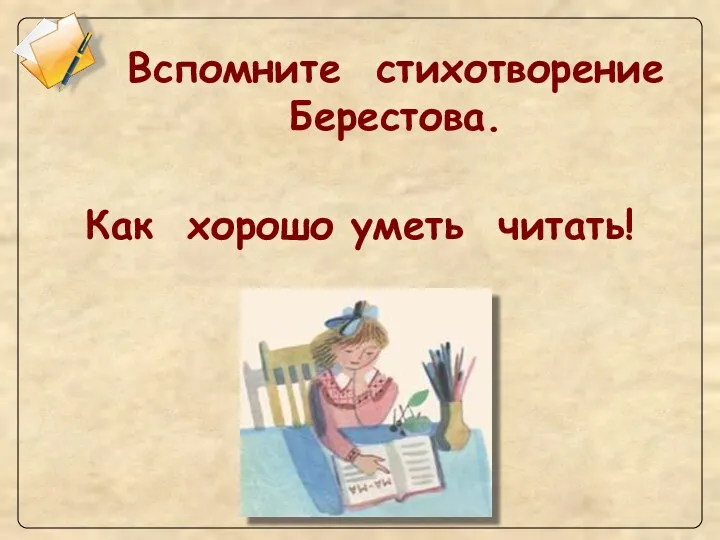 Вспомните стихотворение Берестова.

Как хорошо уметь читать!

МА-МА